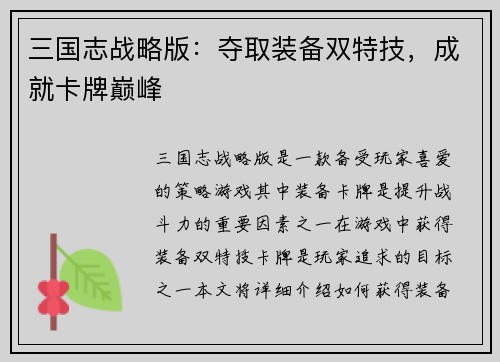 三国志战略版：夺取装备双特技，成就卡牌巅峰

三国志战略版是一款备受玩家喜爱的策略游戏其中装备卡牌是提升战斗力的重要因素之一在游戏中获得装备双特技卡牌是玩家追求的目标之一本文将详细介绍如何获得装备